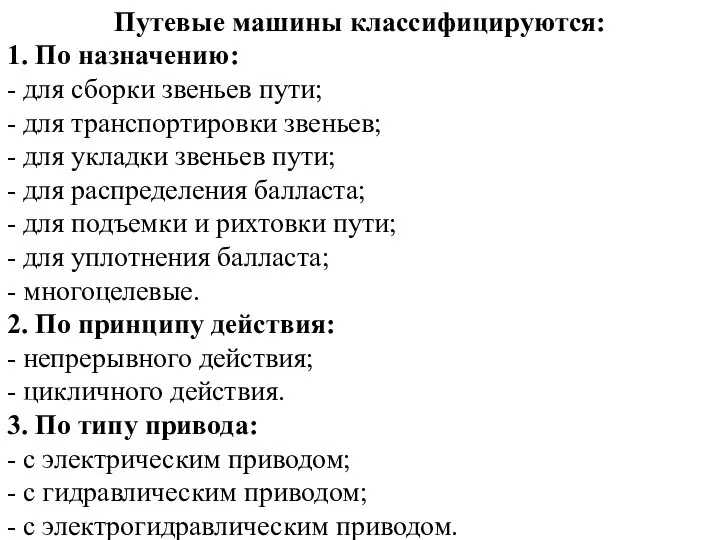 Путевые машины классифицируются:
1. По назначению:
- для сборки звеньев пути;
- для транспортировки звеньев;
- для укладки звеньев пути;
- для распределения балласта;
- для подъемки и рихтовки пути;
- для уплотнения балласта;
- многоцелевые.
2. По принципу действия:
- непрерывного действия;
- цикличного действия.
3. По типу привода:
- с электрическим приводом;
- с гидравлическим приводом;
- с электрогидравлическим приводом.